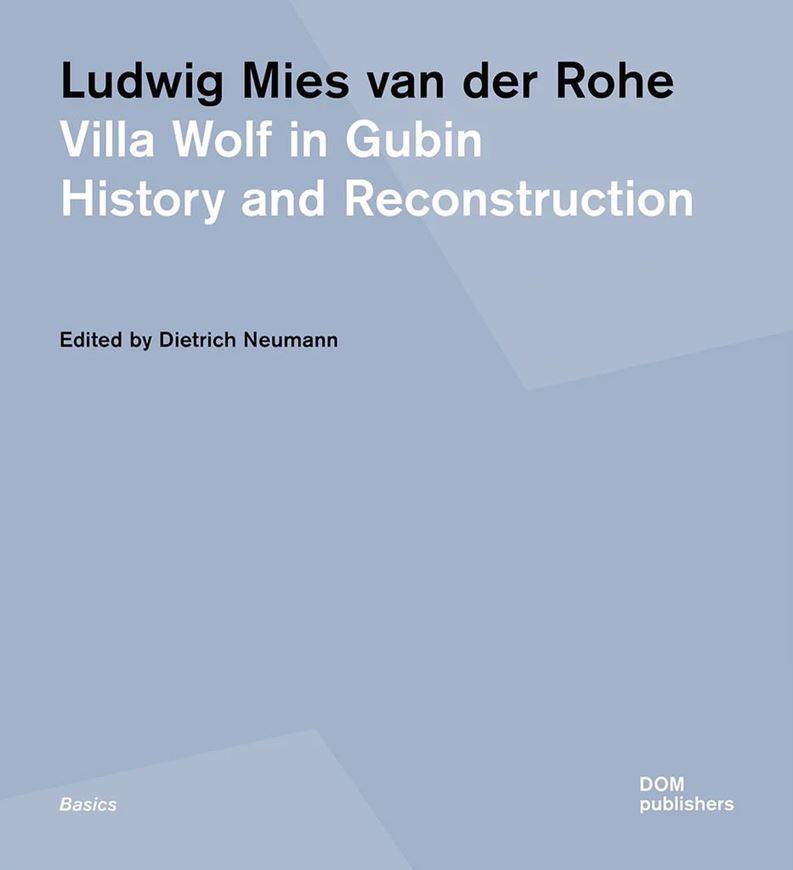 Ludwig Mies van der Rohe
Villa Wolf in Gubin
History and Reconstruction

Edited by Dietrich Neumann

Basics

DOM
publishers